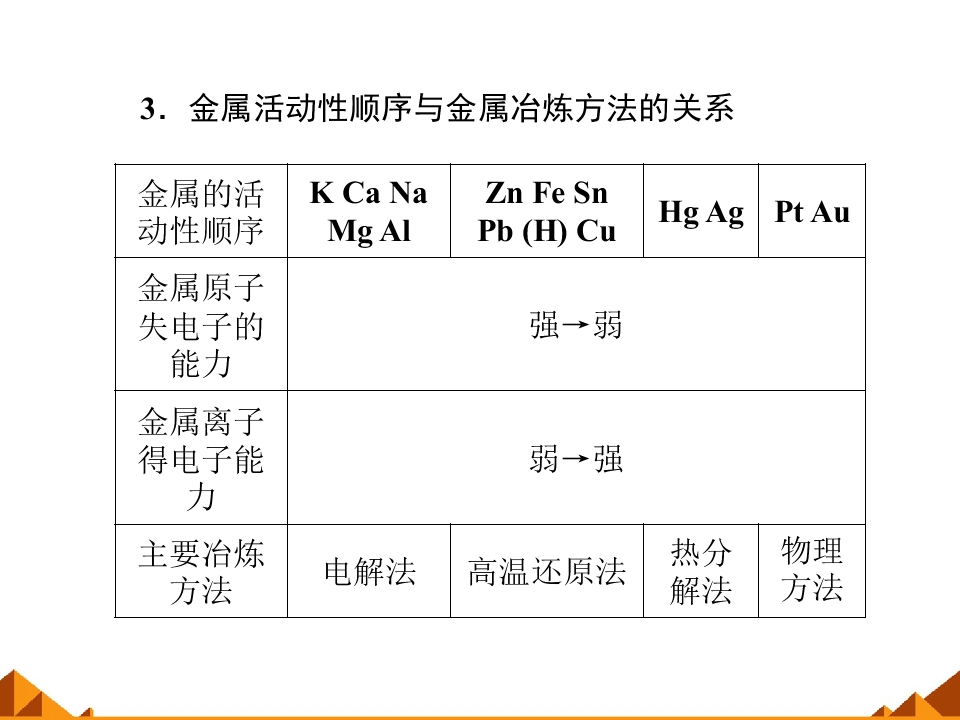 3．金属活动性顺序与金属冶炼方法的关系

| 金属的活动性顺序 | K Ca Na Mg Al | Zn Fe Sn Pb (H) Cu | Hg Ag | Pt Au |
|---|---|---|---|---|
| 金属原子失电子的能力 | 强→弱 | | | |
| 金属离子得电子能力 | 弱→强 | | | |
| 主要冶炼方法 | 电解法 | 高温还原法 | 热分解法 | 物理方法 |